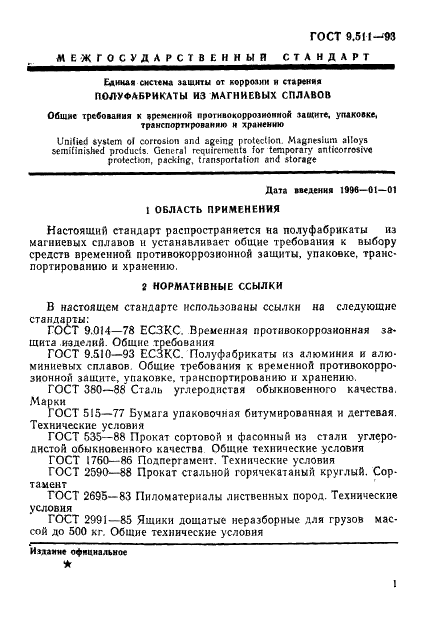 ГОСТ 9.511—93

МЕЖГОСУДАРСТВЕННЫЙ СТАНДАРТ

Единая система защиты от коррозии и старения
ПОЛУФАБРИКАТЫ ИЗ МАГНИЕВЫХ СПЛАВОВ

Общие требования к временной противокоррозионной защите, упаковке, транспортированию и хранению

Unified system of corrosion and ageing protection. Magnesium alloys semifinished products. General requirements for temporary anticorrosive protection, packing, transportation and storage

Дата введения 1996—01—01

1 ОБЛАСТЬ ПРИМЕНЕНИЯ

Настоящий стандарт распространяется на полуфабрикаты из магниевых сплавов и устанавливает общие требования к выбору средств временной противокоррозионной защиты, упаковке, транспортированию и хранению.

2 НОРМАТИВНЫЕ ССЫЛКИ

В настоящем стандарте использованы ссылки на следующие стандарты:

ГОСТ 9.014—78 ЕСЗКС. Временная противокоррозионная защита изделий. Общие требования

ГОСТ 9.510—93 ЕСЗКС. Полуфабрикаты из алюминия и алюминиевых сплавов. Общие требования к временной противокоррозионной защите, упаковке, транспортированию и хранению.

ГОСТ 380—88 Сталь углеродистая обыкновенного качества. Марки

ГОСТ 515—77 Бумага упаковочная битумированная и дегтевая. Технические условия

ГОСТ 535—88 Прокат сортовой и фасонный из стали углеродистой обыкновенного качества. Общие технические условия

ГОСТ 1760—86 Подпергамент. Технические условия

ГОСТ 2590—88 Прокат стальной горячекатаный круглый. Сортамент

ГОСТ 2695—83 Пиломатериалы лиственных пород. Технические условия

ГОСТ 2991—85 Ящики дощатые неразборные для грузов массой до 500 кг. Общие технические условия

Издание официальное

★

1